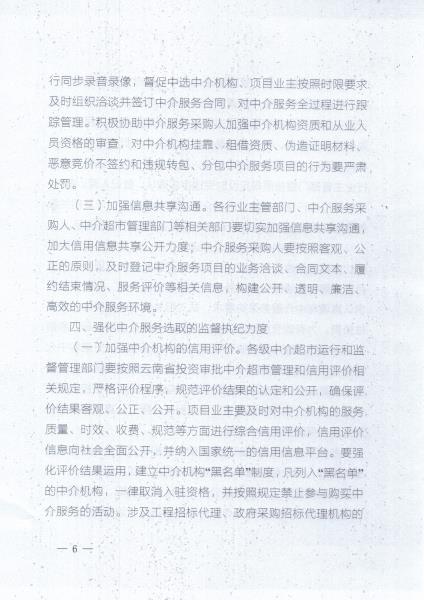 行同步录音录像，督促中选中介机构、项目业主按照时限要求及时组织洽谈并签订中介服务合同，对中介服务全过程进行跟踪管理。积极协助中介服务采购人加强中介机构资质和从业人员资格的审查，对中介机构挂靠、租借资质、伪造证明材料、恶意竞价不签约和违规转包、分包中介服务项目的行为要严肃处罚。

（三）加强信息共享沟通。各行业主管部门、中介服务采购人、中介超市管理部门等相关部门要切实加强信息共享沟通，加大信用信息共享公开力度；中介服务采购人要按照客观、公正的原则，及时登记中介服务项目的业务洽谈、合同文本、履约结束情况、服务评价等相关信息，构建公开、透明、廉洁、高效的中介服务环境。

四、强化中介服务选取的监督执纪力度

（一）加强中介机构的信用评价。各级中介超市运行和监督管理部门要按照云南省投资审批中介超市管理和信用评价相关规定，严格评价程序，规范评价结果的认定和公开，确保评价结果客观、公正、公开。项目业主要及时对中介机构的服务质量、时效、收费、规范等方面进行综合信用评价，信用评价信息向社会全面公开，并纳入国家统一的信用信息平台。要强化评价结果运用，建立中介机构“黑名单”制度，凡列入“黑名单”的中介机构，一律取消入驻资格，并按照规定禁止参与购买中介服务的活动。涉及工程招标代理、政府采购招标代理机构的

— 6 —